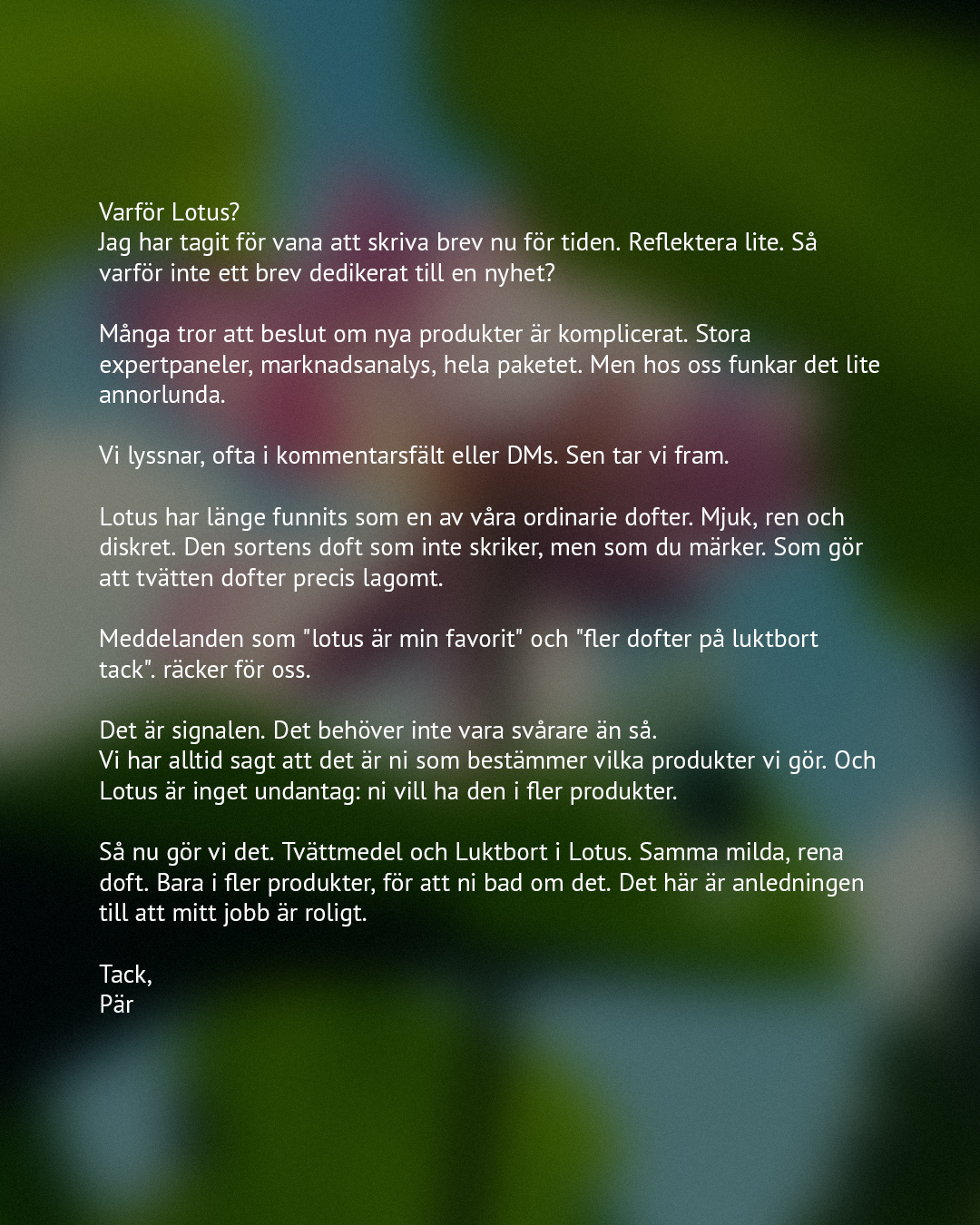 Varför Lotus?
Jag har tagit för vana att skriva brev nu för tiden. Reflektera lite. Så varför inte ett brev dedikerat till en nyhet?

Många tror att beslut om nya produkter är komplicerat. Stora expertpaneler, marknadsanalys, hela paketet. Men hos oss funkar det lite annorlunda.

Vi lyssnar, ofta i kommentarsfält eller DMs. Sen tar vi fram.

Lotus har länge funnits som en av våra ordinarie dofter. Mjuk, ren och diskret. Den sortens doft som inte skriker, men som du märker. Som gör att tvätten dofter precis lagomt.

Meddelanden som "lotus är min favorit" och "fler dofter på luktbort tack". räcker för oss.

Det är signalen. Det behöver inte vara svårare än så.
Vi har alltid sagt att det är ni som bestämmer vilka produkter vi gör. Och Lotus är inget undantag: ni vill ha den i fler produkter.

Så nu gör vi det. Tvättmedel och Luktbort i Lotus. Samma milda, rena doft. Bara i fler produkter, för att ni bad om det. Det här är anledningen till att mitt jobb är roligt.

Tack,
Pär